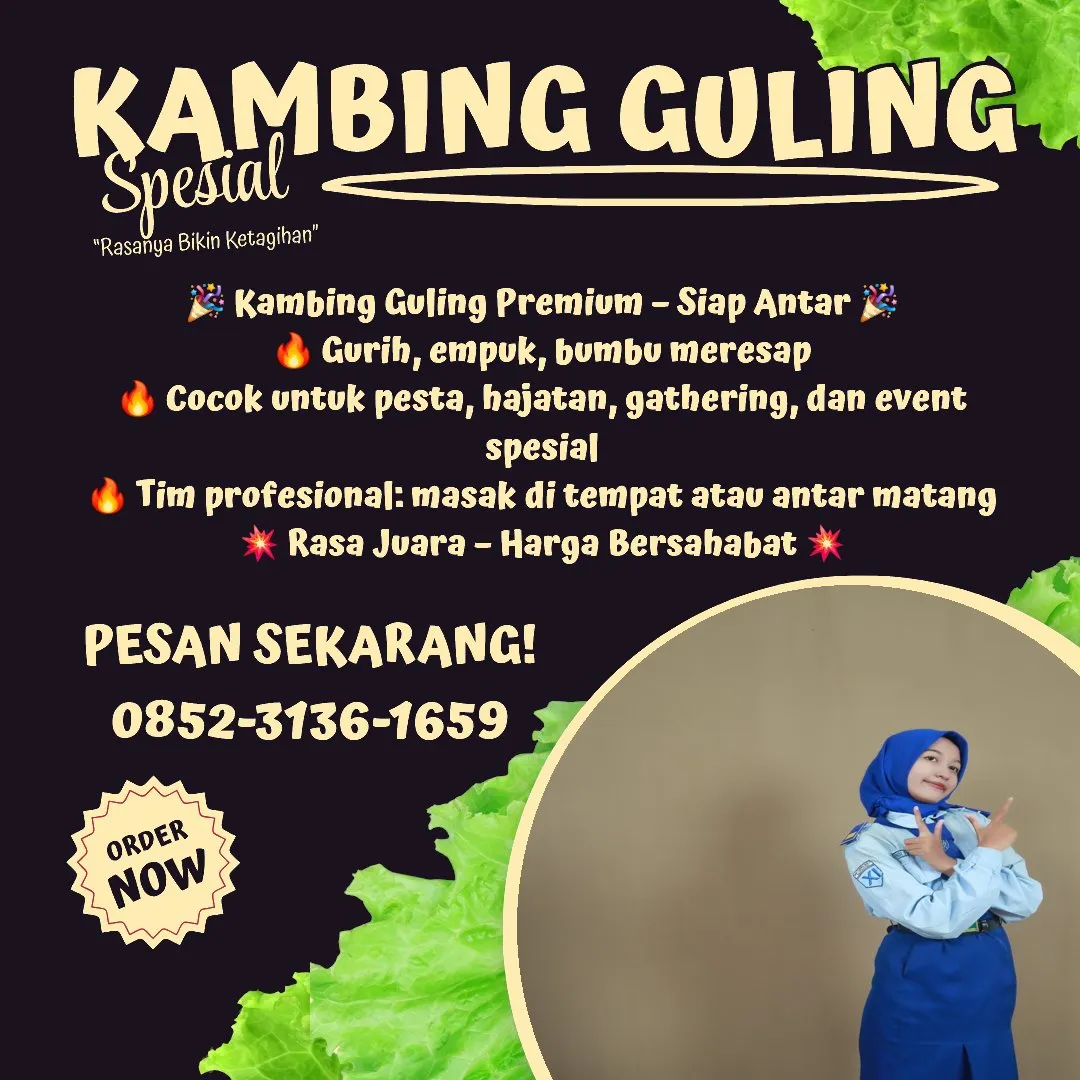 KAMBING GULING
Spesial
"Rasanya Bikin Ketagihan"

🎉 Kambing Guling Premium – Siap Antar 🎉
🔥 Gurih, empuk, bumbu meresap
🔥 Cocok untuk pesta, hajatan, gathering, dan event spesial
🔥 Tim profesional: masak di tempat atau antar matang
💥 Rasa Juara – Harga Bersahabat 💥

PESAN SEKARANG!
0852-3136-1659

ORDER NOW